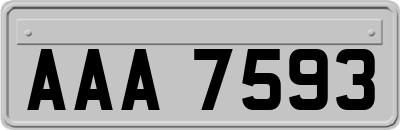 AAA 7593